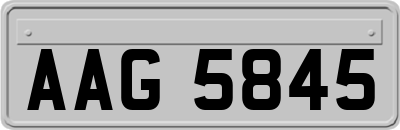 AAG 5845